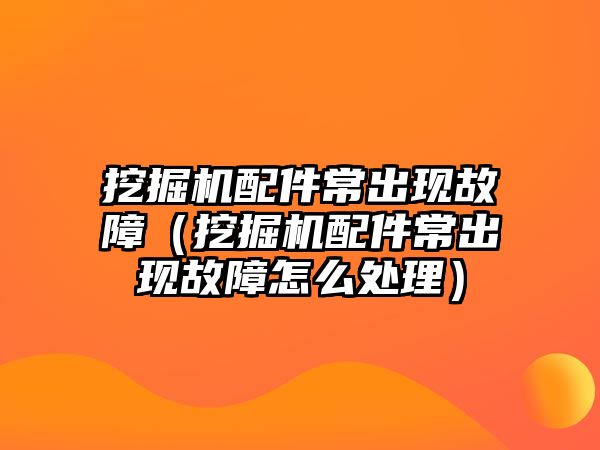 挖掘机配件常出现故障（挖掘机配件常出现故障怎么处理）